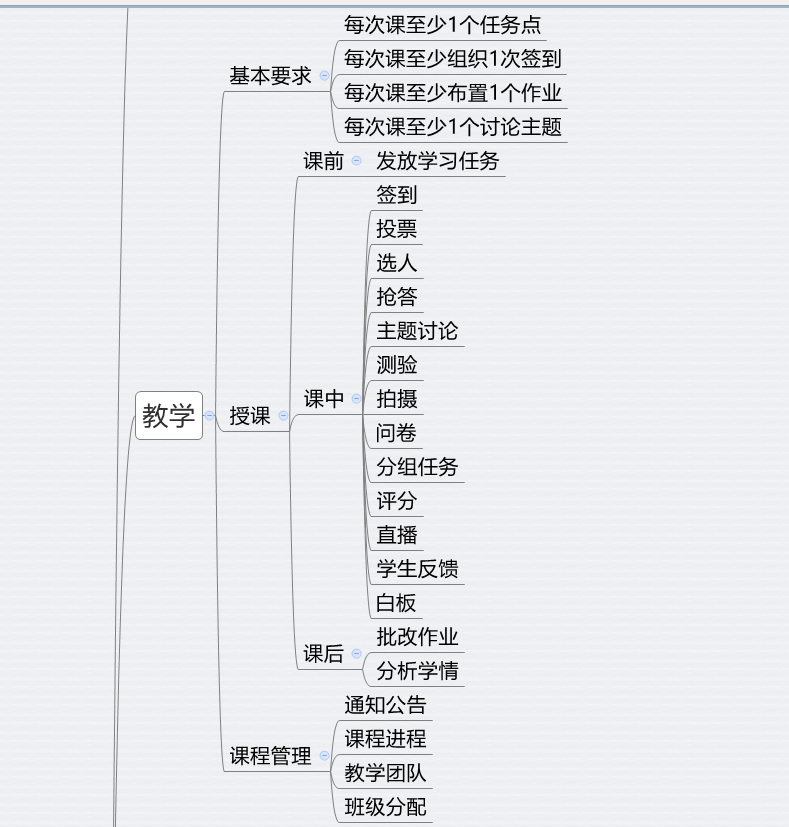 教学

基本要求
每次课至少1个任务点
每次课至少组织1次签到
每次课至少布置1个作业
每次课至少1个讨论主题

授课
课前
发放学习任务
课中
签到
投票
选人
抢答
主题讨论
测验
拍摄
问卷
分组任务
评分
直播
学生反馈
白板
课后
批改作业
分析学情

课程管理
通知公告
课程进程
教学团队
班级分配